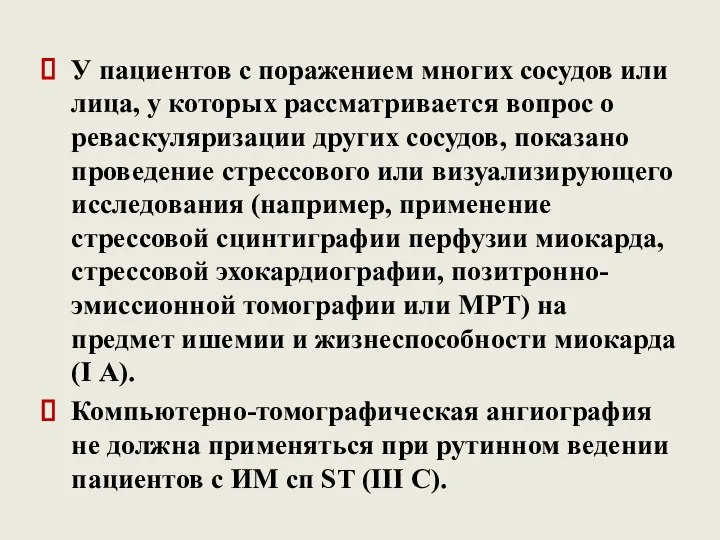 У пациентов с поражением многих сосудов или лица, у которых рассматривается вопрос о реваскуляризации других сосудов, показано проведение стрессового или визуализирующего исследования (например, применение стрессовой сцинтиграфии перфузии миокарда, стрессовой эхокардиографии, позитронно-эмиссионной томографии или МРТ) на предмет ишемии и жизнеспособности миокарда (I A).

Компьютерно-томографическая ангиография не должна применяться при рутинном ведении пациентов с ИМ сп ST (III C).